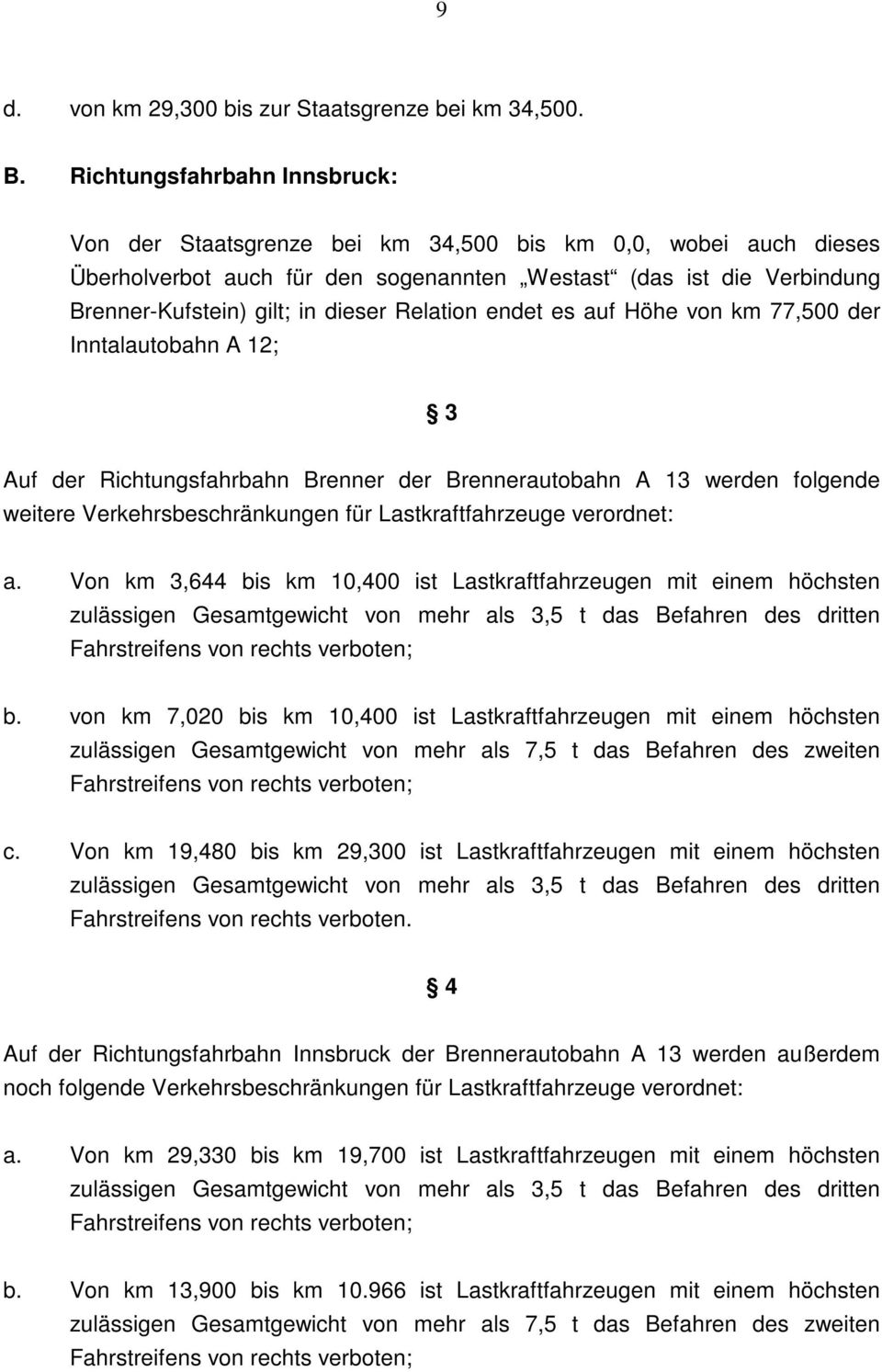 9

d. von km 29,300 bis zur Staatsgrenze bei km 34,500.

B. Richtungsfahrbahn Innsbruck:

Von der Staatsgrenze bei km 34,500 bis km 0,0, wobei auch dieses Überholverbot auch für den sogenannten „Westast“ (das ist die Verbindung Brenner-Kufstein) gilt; in dieser Relation endet es auf Höhe von km 77,500 der Inntalautobahn A 12;

§ 3

Auf der Richtungsfahrbahn Brenner der Brennerautobahn A 13 werden folgende weitere Verkehrsbeschränkungen für Lastkraftfahrzeuge verordnet:

a. Von km 3,644 bis km 10,400 ist Lastkraftfahrzeugen mit einem höchsten zulässigen Gesamtgewicht von mehr als 3,5 t das Befahren des dritten Fahrstreifens von rechts verboten;

b. von km 7,020 bis km 10,400 ist Lastkraftfahrzeugen mit einem höchsten zulässigen Gesamtgewicht von mehr als 7,5 t das Befahren des zweiten Fahrstreifens von rechts verboten;

c. Von km 19,480 bis km 29,300 ist Lastkraftfahrzeugen mit einem höchsten zulässigen Gesamtgewicht von mehr als 3,5 t das Befahren des dritten Fahrstreifens von rechts verboten.

§ 4

Auf der Richtungsfahrbahn Innsbruck der Brennerautobahn A 13 werden außerdem noch folgende Verkehrsbeschränkungen für Lastkraftfahrzeuge verordnet:

a. Von km 29,330 bis km 19,700 ist Lastkraftfahrzeugen mit einem höchsten zulässigen Gesamtgewicht von mehr als 3,5 t das Befahren des dritten Fahrstreifens von rechts verboten;

b. Von km 13,900 bis km 10.966 ist Lastkraftfahrzeugen mit einem höchsten zulässigen Gesamtgewicht von mehr als 7,5 t das Befahren des zweiten Fahrstreifens von rechts verboten;